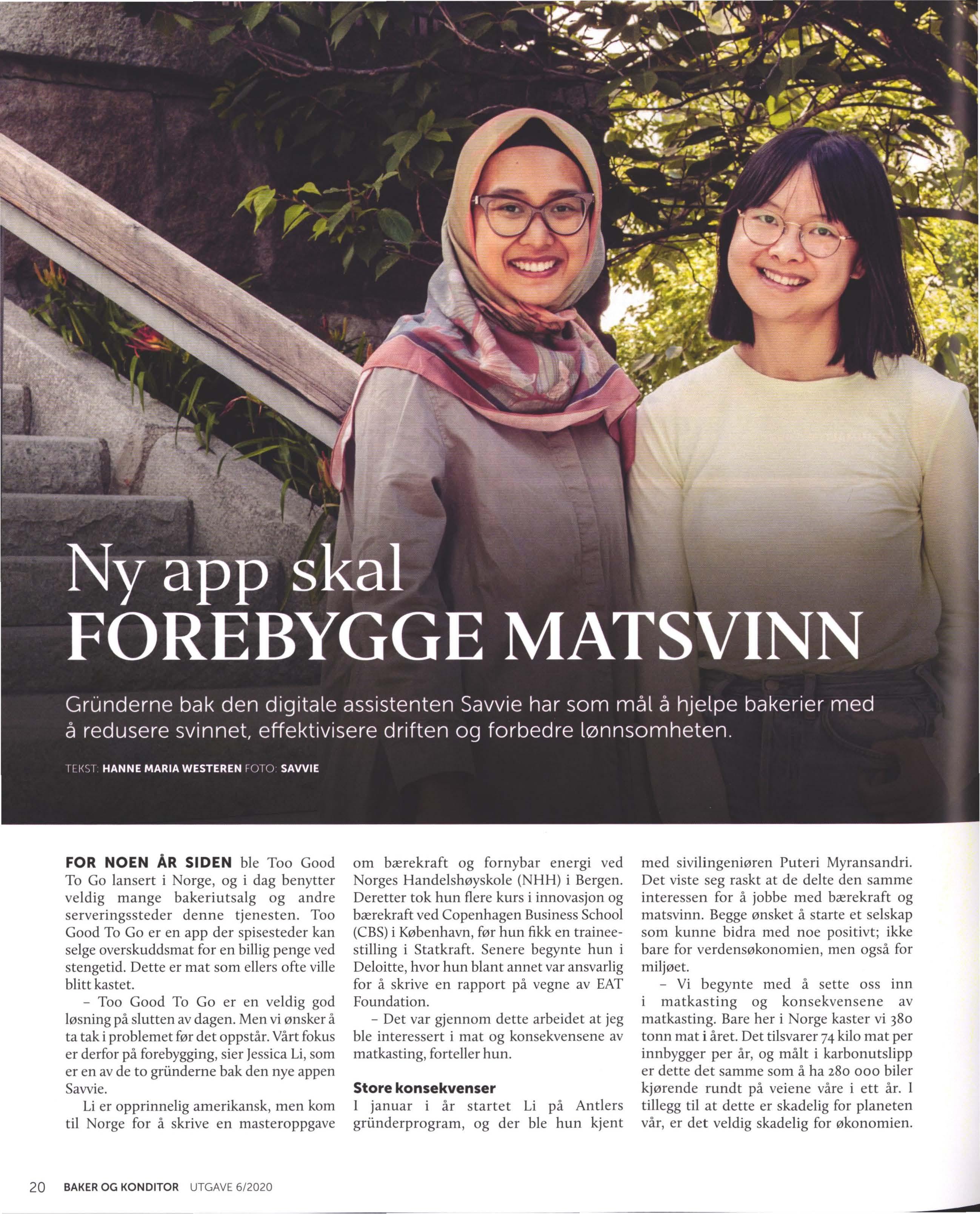 Ny app skal FOREBYGGE MATSVINN

Gründerne bak den digitale assistenten Savvie har som mål å hjelpe bakerier med å redusere svinnet, effektivisere driften og forbedre lønnsomheten.

TEKST: HANNE MARIA WESTEREN FOTO: SAVVIE

FOR NOEN ÅR SIDEN ble Too Good To Go lansert i Norge, og i dag benytter veldig mange bakeriutsalg og andre serveringssteder denne tjenesten. Too Good To Go er en app der spisesteder kan selge overskuddsmat for en billig penge ved stengetid. Dette er mat som ellers ofte ville blitt kastet.

– Too Good To Go er en veldig god løsning på slutten av dagen. Men vi ønsker å ta tak i problemet før det oppstår. Vårt fokus er derfor på forebygging, sier Jessica Li, som er en av de to gründerne bak den nye appen Savvie.

Li er opprinnelig amerikansk, men kom til Norge for å skrive en masteroppgave om bærekraft og fornybar energi ved Norges Handelshøyskole (NHH) i Bergen. Deretter tok hun flere kurs i innovasjon og bærekraft ved Copenhagen Business School (CBS) i København, før hun fikk en traineestilling i Statkraft. Senere begynte hun i Deloitte, hvor hun blant annet var ansvarlig for å skrive en rapport på vegne av EAT Foundation.

– Det var gjennom dette arbeidet at jeg ble interessert i mat og konsekvensene av matkasting, forteller hun.

Store konsekvenser
I januar i år startet Li på Antlers gründerprogram, og der ble hun kjent med sivilingeniøren Puteri Myransandri. Det viste seg raskt at de delte den samme interessen for å jobbe med bærekraft og matsvinn. Begge ønsket å starte et selskap som kunne bidra med noe positivt; ikke bare for verdensøkonomien, men også for miljøet.

– Vi begynte med å sette oss inn i matkasting og konsekvensene av matkasting. Bare her i Norge kaster vi 380 tonn mat i året. Det tilsvarer 74 kilo mat per innbygger per år, og målt i karbonutslipp er dette det samme som å ha 280 000 biler kjørende rundt på veiene våre i ett år. I tillegg til at dette er skadelig for planeten vår, er det veldig skadelig for økonomien.

20 BAKER OG KONDITOR UTGAVE 6/2020